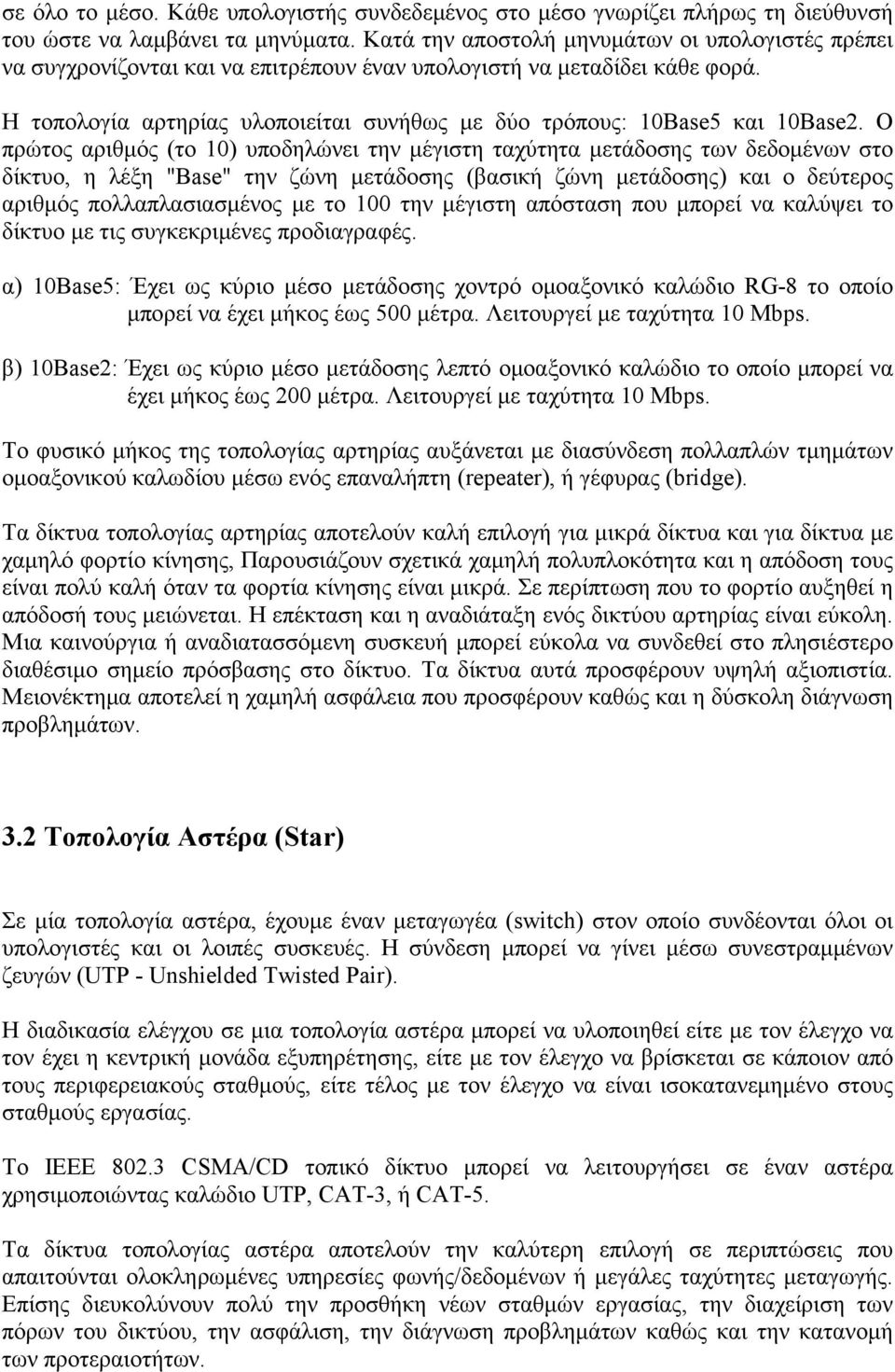 σε όλο το μέσο. Κάθε υπολογιστής συνδεδεμένος στο μέσο γνωρίζει πλήρως τη διεύθυνσή του ώστε να λαμβάνει τα μηνύματα. Κατά την αποστολή μηνυμάτων οι υπολογιστές πρέπει να συγχρονίζονται και να επιτρέπουν έναν υπολογιστή να μεταδίδει κάθε φορά.

Η τοπολογία αρτηρίας υλοποιείται συνήθως με δύο τρόπους: 10Base5 και 10Base2. Ο πρώτος αριθμός (το 10) υποδηλώνει την μέγιστη ταχύτητα μετάδοσης των δεδομένων στο δίκτυο, η λέξη "Base" την ζώνη μετάδοσης (βασική ζώνη μετάδοσης) και ο δεύτερος αριθμός πολλαπλασιασμένος με το 100 την μέγιστη απόσταση που μπορεί να καλύψει το δίκτυο με τις συγκεκριμένες προδιαγραφές.

α) 10Base5: Έχει ως κύριο μέσο μετάδοσης χοντρό ομοαξονικό καλώδιο RG-8 το οποίο μπορεί να έχει μήκος έως 500 μέτρα. Λειτουργεί με ταχύτητα 10 Mbps.

β) 10Base2: Έχει ως κύριο μέσο μετάδοσης λεπτό ομοαξονικό καλώδιο το οποίο μπορεί να έχει μήκος έως 200 μέτρα. Λειτουργεί με ταχύτητα 10 Mbps.

Το φυσικό μήκος της τοπολογίας αρτηρίας αυξάνεται με διασύνδεση πολλαπλών τμημάτων ομοαξονικού καλωδίου μέσω ενός επαναλήπτη (repeater), ή γέφυρας (bridge).

Τα δίκτυα τοπολογίας αρτηρίας αποτελούν καλή επιλογή για μικρά δίκτυα και για δίκτυα με χαμηλό φορτίο κίνησης, Παρουσιάζουν σχετικά χαμηλή πολυπλοκότητα και η απόδοση τους είναι πολύ καλή όταν τα φορτία κίνησης είναι μικρά. Σε περίπτωση που το φορτίο αυξηθεί η απόδοσή τους μειώνεται. Η επέκταση και η αναδιάταξη ενός δικτύου αρτηρίας είναι εύκολη. Μια καινούργια ή αναδιατασσόμενη συσκευή μπορεί εύκολα να συνδεθεί στο πλησιέστερο διαθέσιμο σημείο πρόσβασης στο δίκτυο. Τα δίκτυα αυτά προσφέρουν υψηλή αξιοπιστία. Μειονέκτημα αποτελεί η χαμηλή ασφάλεια που προσφέρουν καθώς και η δύσκολη διάγνωση προβλημάτων.

3.2 Τοπολογία Αστέρα (Star)

Σε μία τοπολογία αστέρα, έχουμε έναν μεταγωγέα (switch) στον οποίο συνδέονται όλοι οι υπολογιστές και οι λοιπές συσκευές. Η σύνδεση μπορεί να γίνει μέσω συνεστραμμένων ζευγών (UTP - Unshielded Twisted Pair).

Η διαδικασία ελέγχου σε μια τοπολογία αστέρα μπορεί να υλοποιηθεί είτε με τον έλεγχο να τον έχει η κεντρική μονάδα εξυπηρέτησης, είτε με τον έλεγχο να βρίσκεται σε κάποιον από τους περιφερειακούς σταθμούς, είτε τέλος με τον έλεγχο να είναι ισοκατανεμημένο στους σταθμούς εργασίας.

Το IEEE 802.3 CSMA/CD τοπικό δίκτυο μπορεί να λειτουργήσει σε έναν αστέρα χρησιμοποιώντας καλώδιο UTP, CAT-3, ή CAT-5.

Τα δίκτυα τοπολογίας αστέρα αποτελούν την καλύτερη επιλογή σε περιπτώσεις που απαιτούνται ολοκληρωμένες υπηρεσίες φωνής/δεδομένων ή μεγάλες ταχύτητες μεταγωγής. Επίσης διευκολύνουν πολύ την προσθήκη νέων σταθμών εργασίας, την διαχείριση των πόρων του δικτύου, την ασφάλεια, την διάγνωση προβλημάτων καθώς και την κατανομή των προτεραιοτήτων.